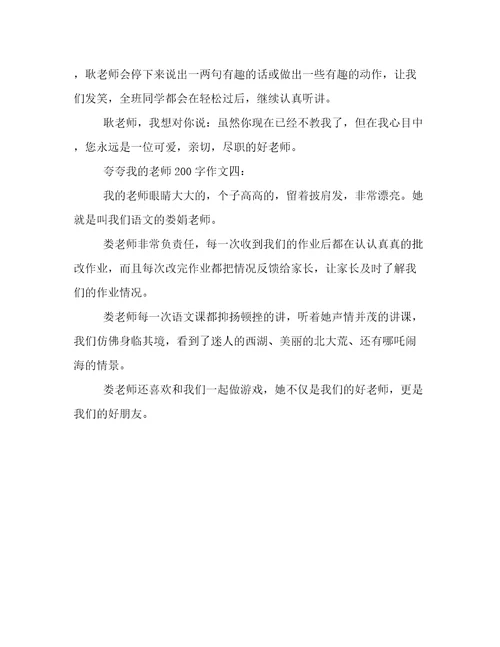 ，耿老师会停下来说出一两句有趣的话或做出一些有趣的动作，让我们发笑，全班同学都会在轻松过后，继续认真听讲。

耿老师，我想对你说：虽然你现在已经不教我了，但在我心目中，您永远是一位可爱，亲切，尽职的好老师。

夸夸我的老师200字作文四：

我的老师眼睛大大的，个子高高的，留着披肩发，非常漂亮。她就是叫我们语文的娄娟老师。

娄老师非常负责任，每一次收到我们的作业后都在认认真真的批改作业，而且每次改完作业都把情况反馈给家长，让家长及时了解我们的作业情况。

娄老师每一次语文课都抑扬顿挫的讲，听着她声情并茂的讲课，我们仿佛身临其境，看到了迷人的西湖、美丽的北大荒、还有哪吒闹海的情景。

娄老师还喜欢和我们一起做游戏，她不仅是我们的好老师，更是我们的好朋友。